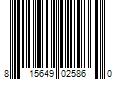 8 15649 02586 0